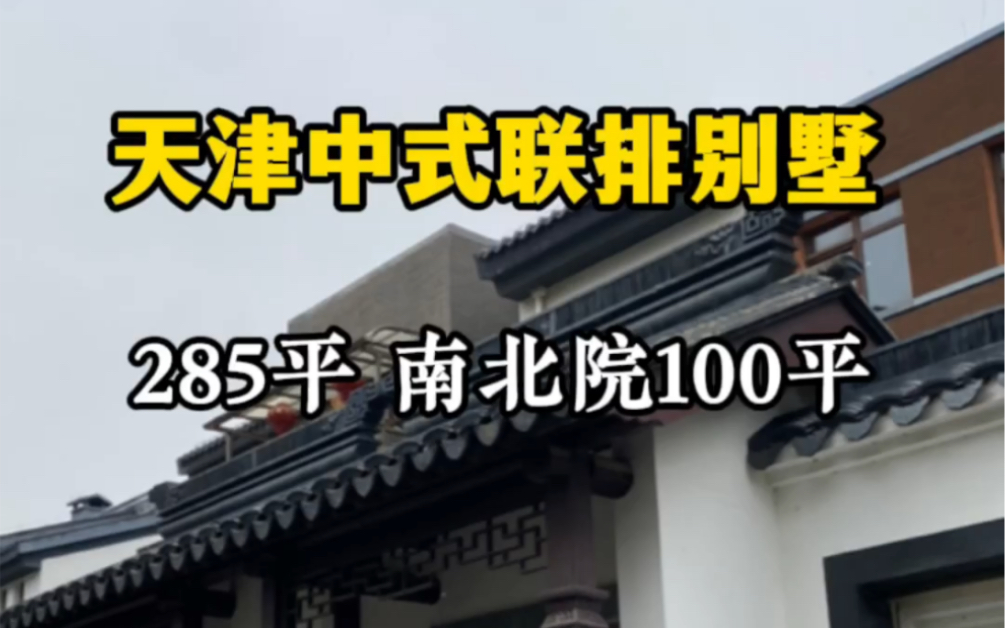 天津中式联排别墅

285平 南北院100平